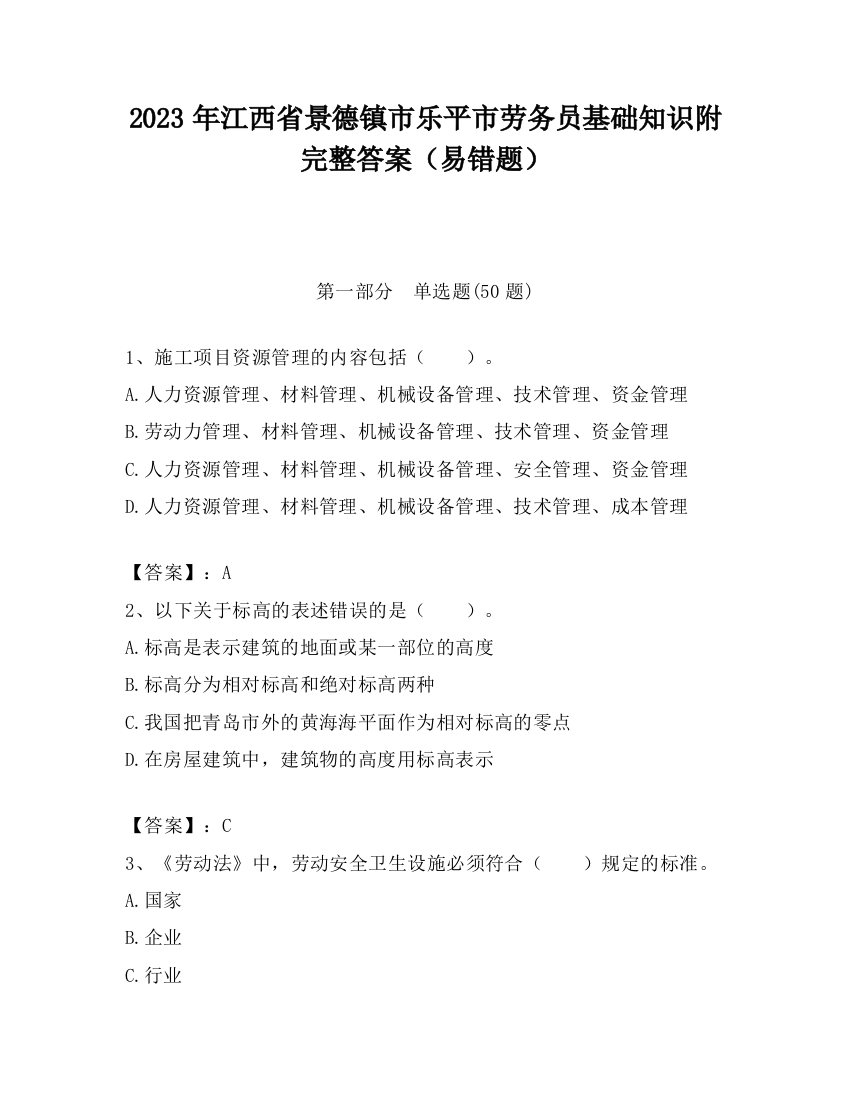 2023 年江西省景德镇市乐平市劳务员基础知识附完整答案（易错题）

第一部分　单选题(50 题)

1、施工项目资源管理的内容包括（　　）。

A.人力资源管理、材料管理、机械设备管理、技术管理、资金管理

B.劳动力管理、材料管理、机械设备管理、技术管理、资金管理

C.人力资源管理、材料管理、机械设备管理、安全管理、资金管理

D.人力资源管理、材料管理、机械设备管理、技术管理、成本管理

【答案】：A

2、以下关于标高的表述错误的是（　　）。

A.标高是表示建筑的地面或某一部位的高度

B.标高分为相对标高和绝对标高两种

C.我国把青岛市外的黄海海平面作为相对标高的零点

D.在房屋建筑中，建筑物的高度用标高表示

【答案】：C

3、《劳动法》中，劳动安全卫生设施必须符合（　　）规定的标准。

A.国家

B.企业

C.行业